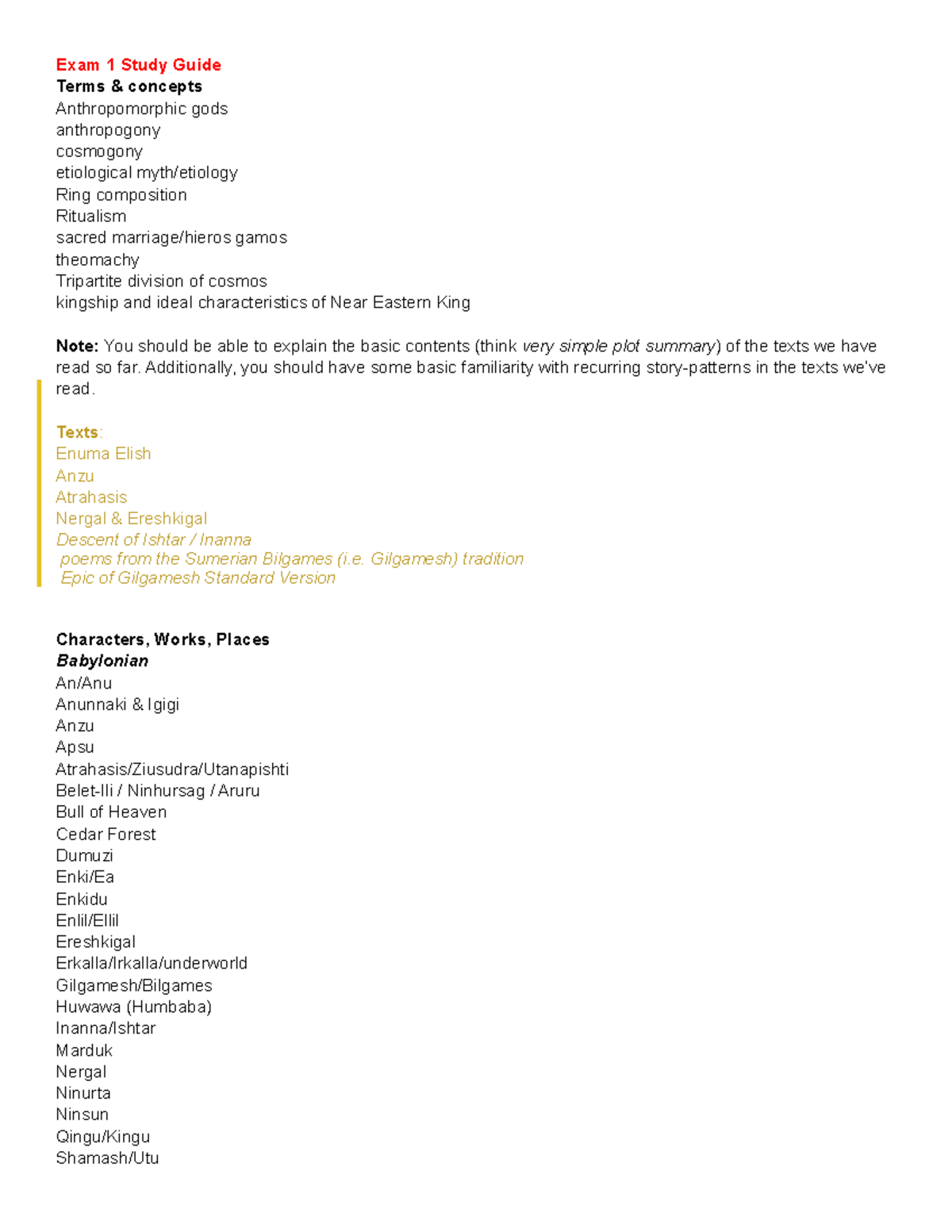 Exam 1 Study Guide
Terms & concepts
Anthropomorphic gods
anthropogony
cosmogony
etiological myth/etiology
Ring composition
Ritualism
sacred marriage/hieros gamos
theomachy
Tripartite division of cosmos
kingship and ideal characteristics of Near Eastern King

Note: You should be able to explain the basic contents (think very simple plot summary) of the texts we have read so far. Additionally, you should have some basic familiarity with recurring story-patterns in the texts we've read.

Texts:
Enuma Elish
Anzu
Atrahasis
Nergal & Ereshkigal
Descent of Ishtar / Inanna
poems from the Sumerian Bilgames (i.e. Gilgamesh) tradition
Epic of Gilgamesh Standard Version

Characters, Works, Places
Babylonian
An/Anu
Anunnaki & Igigi
Anzu
Apsu
Atrahasis/Ziusudra/Utanapishti
Belet-Ili / Ninhursag / Aruru
Bull of Heaven
Cedar Forest
Dumuzi
Enki/Ea
Enkidu
Enlil/Ellil
Ereshkigal
Erkalla/Irkalla/underworld
Gilgamesh/Bilgames
Huwawa (Humbaba)
Inanna/Ishtar
Marduk
Nergal
Ninurta
Ninsun
Qingu/Kingu
Shamash/Utu